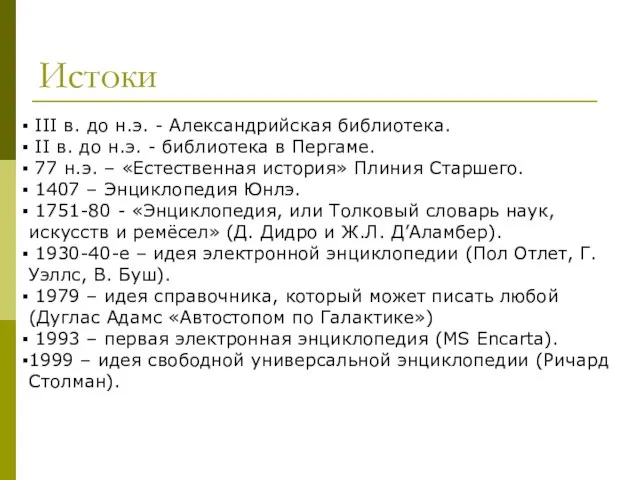 Истоки

▪ III в. до н.э. - Александрийская библиотека.
▪ II в. до н.э. - библиотека в Пергаме.
▪ 77 н.э. – «Естественная история» Плиния Старшего.
▪ 1407 – Энциклопедия Юнлэ.
▪ 1751-80 - «Энциклопедия, или Толковый словарь наук, искусств и ремёсел» (Д. Дидро и Ж.Л. Д'Аламбер).
▪ 1930-40-е – идея электронной энциклопедии (Пол Отлет, Г. Уэллс, В. Буш).
▪ 1979 – идея справочника, который может писать любой (Дуглас Адамс «Автостопом по Галактике»)
▪ 1993 – первая электронная энциклопедия (MS Encarta).
▪1999 – идея свободной универсальной энциклопедии (Ричард Столман).